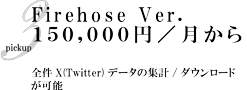 pickup 3

Firehose Ver.
150,000円／月から

全件 X(Twitter) データの集計 / ダウンロードが可能